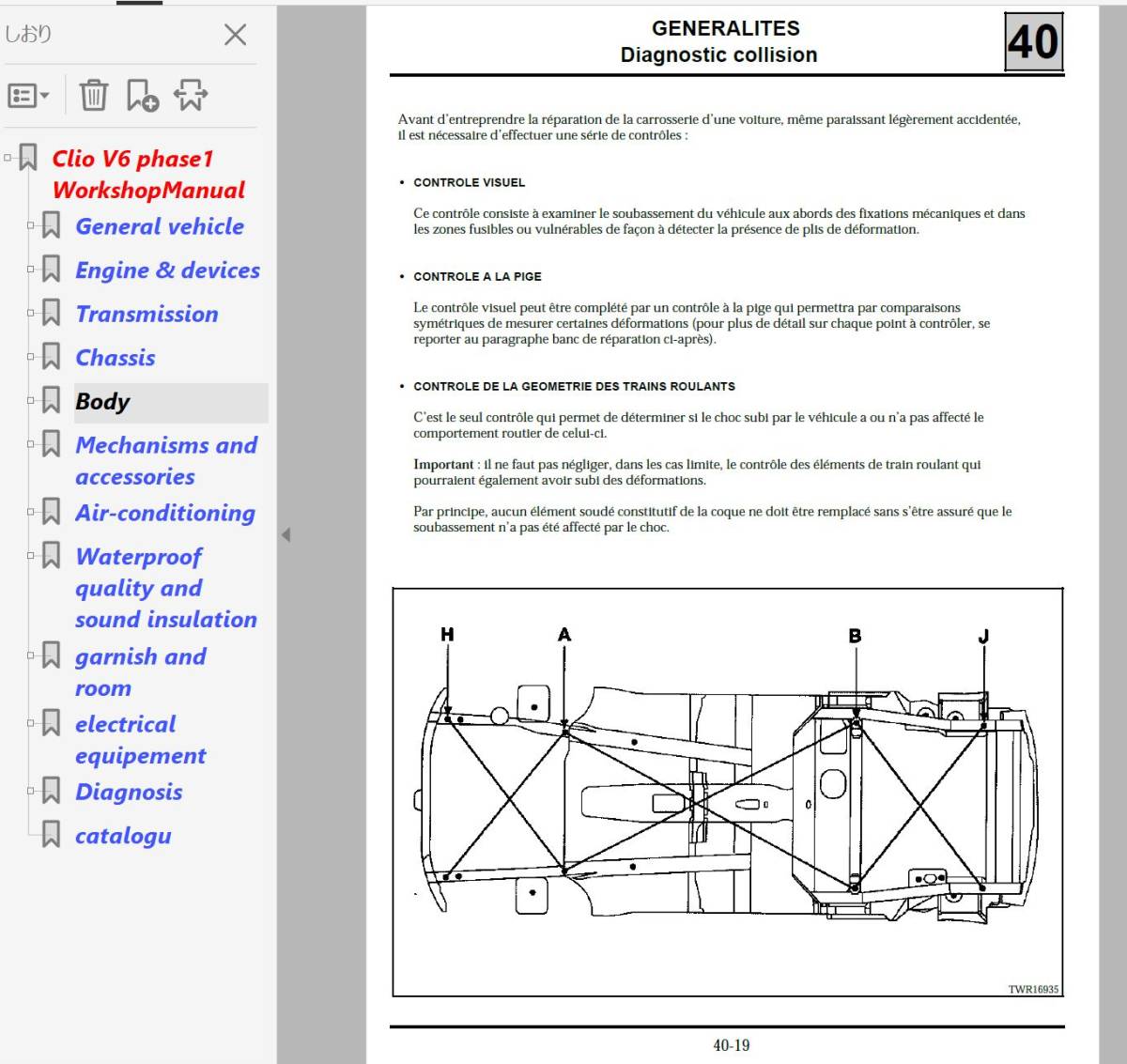 しおり

Clio V6 phase1 WorkshopManual

General vehicle

Engine & devices

Transmission

Chassis

Body

Mechanisms and accessories

Air-conditioning

Waterproof quality and sound insulation

garnish and room

electrical equipement

Diagnosis

catalogu

GENERALITES
Diagnostic collision

40

Avant d'entreprendre la réparation de la carrosserie d'une voiture, même paraissant légèrement accidentée, il est nécessaire d'effectuer une série de contrôles :

• CONTROLE VISUEL

Ce contrôle consiste à examiner le soubassement du véhicule aux abords des fixations mécaniques et dans les zones fusibles ou vulnérables de façon à détecter la présence de plis de déformation.

• CONTROLE A LA PIGE

Le contrôle visuel peut être complété par un contrôle à la pige qui permettra par comparaisons symétriques de mesurer certaines déformations (pour plus de détail sur chaque point à contrôler, se reporter au paragraphe banc de réparation ci-après).

• CONTROLE DE LA GEOMETRIE DES TRAINS ROULANTS

C'est le seul contrôle qui permet de déterminer si le choc subi par le véhicule a ou n'a pas affecté le comportement routier de celui-ci.

Important : il ne faut pas négliger, dans les cas limite, le contrôle des éléments de train roulant qui pourraient également avoir subi des déformations.

Par principe, aucun élément soudé constitutif de la coque ne doit être remplacé sans s'être assuré que le soubassement n'a pas été affecté par le choc.

H A B J

TWR16935

40-19